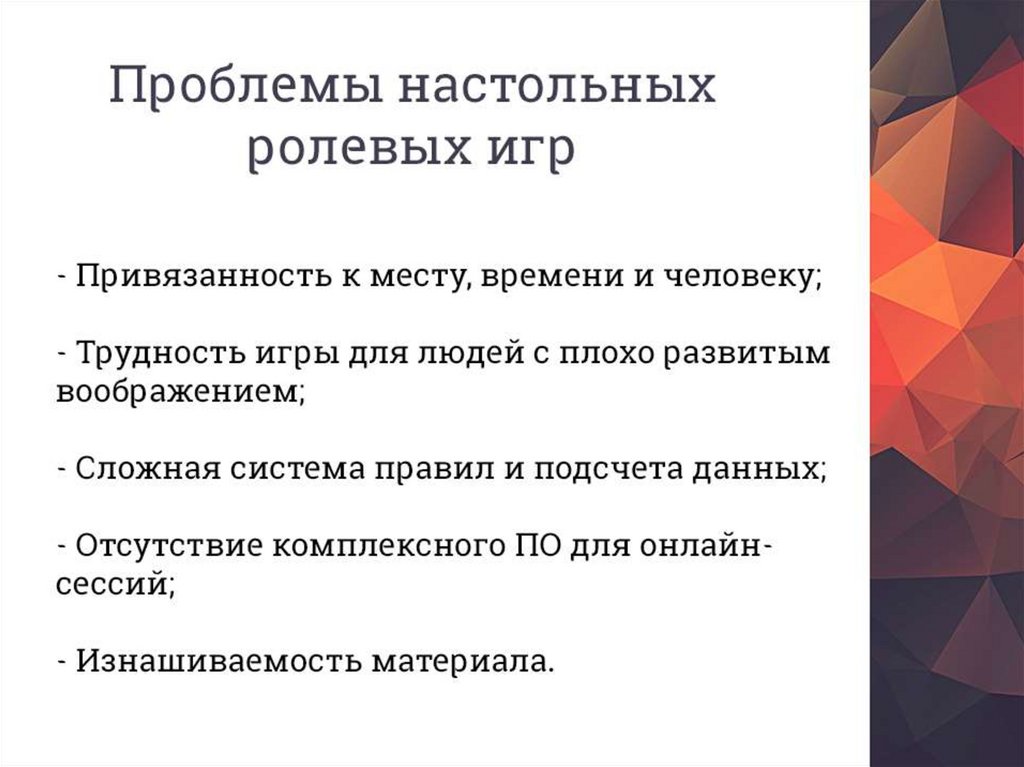 Проблемы настольных ролевых игр

- Привязанность к месту, времени и человеку;

- Трудность игры для людей с плохо развитым воображением;

- Сложная система правил и подсчета данных;

- Отсутствие комплексного ПО для онлайн-сессий;

- Изнашиваемость материала.